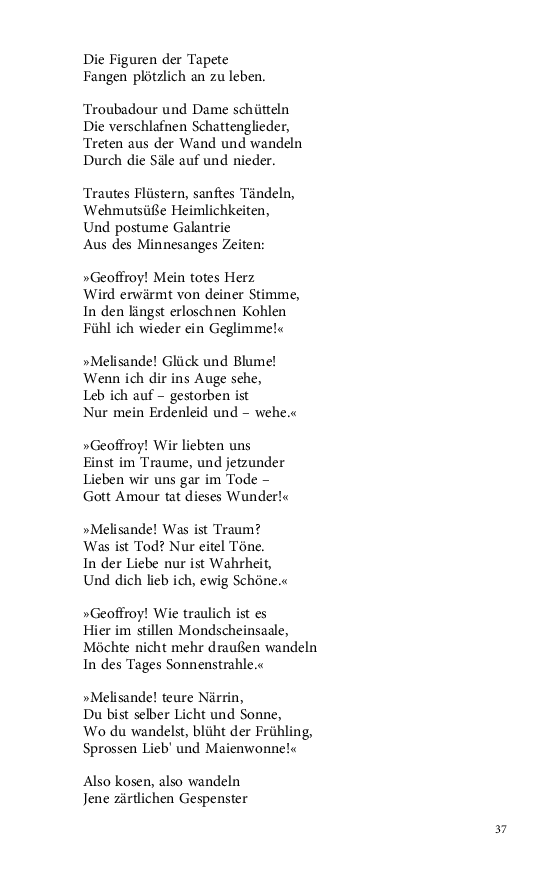 Die Figuren der Tapete
Fangen plötzlich an zu leben.

Troubadour und Dame schütteln
Die verschlafnen Schattenglieder,
Treten aus der Wand und wandeln
Durch die Säle auf und nieder.

Trautes Flüstern, sanftes Tändeln,
Wehmutsüße Heimlichkeiten,
Und postume Galantrie
Aus des Minnesanges Zeiten:

»Geoffroy! Mein totes Herz
Wird erwärmt von deiner Stimme,
In den längst erloschnen Kohlen
Fühl ich wieder ein Geglimme!«

»Melisande! Glück und Blume!
Wenn ich dir ins Auge sehe,
Leb ich auf – gestorben ist
Nur mein Erdenleid und – wehe.«

»Geoffroy! Wir liebten uns
Einst im Traume, und jetzunder
Lieben wir uns gar im Tode –
Gott Amour tat dieses Wunder!«

»Melisande! Was ist Traum?
Was ist Tod? Nur eitel Töne.
In der Liebe nur ist Wahrheit,
Und dich lieb ich, ewig Schöne.«

»Geoffroy! Wie traulich ist es
Hier im stillen Mondscheinsaale,
Möchte nicht mehr draußen wandeln
In des Tages Sonnenstrahle.«

»Melisande! teure Närrin,
Du bist selber Licht und Sonne,
Wo du wandelst, blüht der Frühling,
Sprossen Lieb' und Maienwonne!«

Also kosen, also wandeln
Jene zärtlichen Gespenster

37